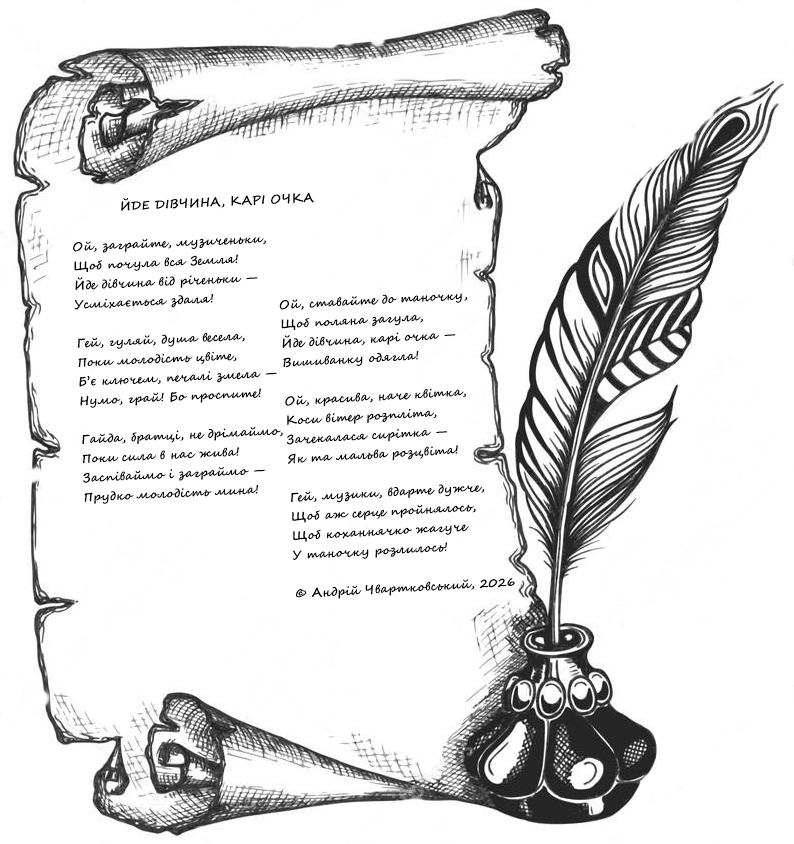 ЙДЕ ДІВЧИНА, КАРІ ОЧКА

Ой, заграйте, музиченьки,
Щоб почула вся Земля!
Йде дівчина від річеньки —
Усміхається здаля!

Гей, гуляй, душа весела,
Поки молодість цвіте,
Б'є ключем, печалі змела —
Нумо, грай! Бо проспите!

Гайда, братці, не дрімаймо,
Поки сила в нас жива!
Заспіваймо і заграймо —
Прудко молодість мина!

Ой, ставайте до таночку,
Щоб поляна загула,
Йде дівчина, карі очка —
Вишиванку одягла!

Ой, красива, наче квітка,
Коси вітер розпліта,
Зачекалася сирітка —
Як та мальва розцвіта!

Гей, музики, вдарте дужче,
Щоб аж серце пройнялось,
Щоб коханнячко жагуче
У таночку розлилось!

© Андрій Чвартковський, 2026